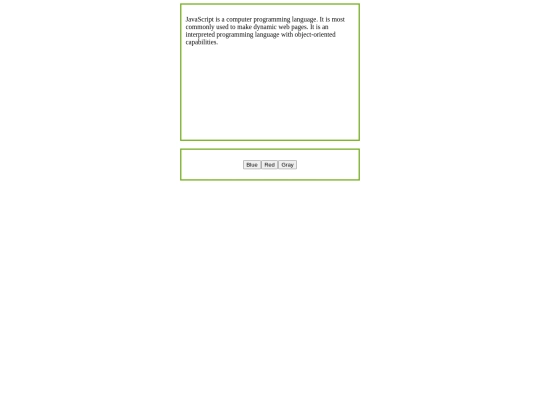 JavaScript is a computer programming language. It is most commonly used to make dynamic web pages. It is an interpreted programming language with object-oriented capabilities.

Blue Red Gray